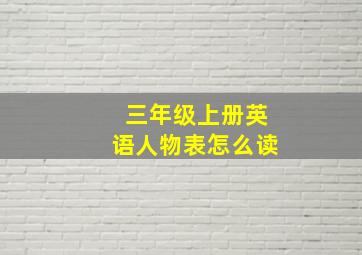 三年级上册英语人物表怎么读